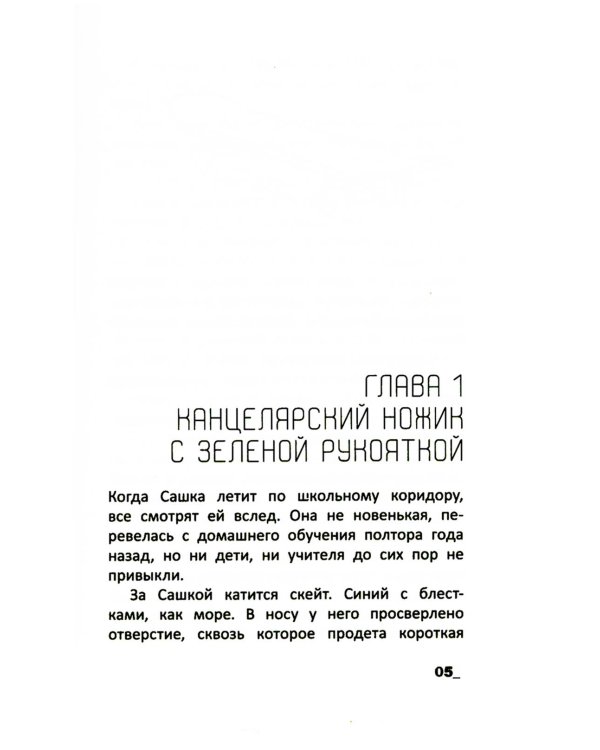 ГЛАВА 1
КАНЦЕЛЯРСКИЙ НОЖИК С ЗЕЛЕНОЙ РУКОЯТКОЙ

Когда Сашка летит по школьному коридору, все смотрят ей вслед. Она не новенькая, перевелась с домашнего обучения полтора года назад, но ни дети, ни учителя до сих пор не привыкли.

За Сашкой катится скейт. Синий с блестками, как море. В носу у него просверлено отверстие, сквозь которое продета короткая

05_